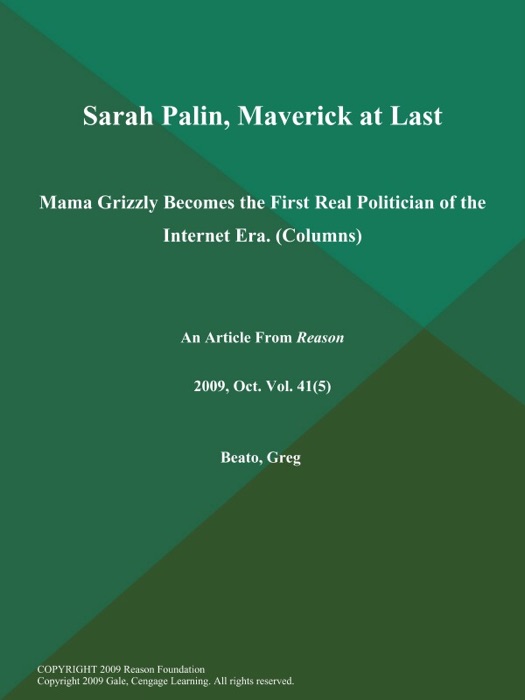 Sarah Palin, Maverick at Last

Mama Grizzly Becomes the First Real Politician of the Internet Era. (Columns)

An Article From Reason

2009, Oct. Vol. 41(5)

Beato, Greg

COPYRIGHT 2009 Reason Foundation
Copyright 2009 Gale, Cengage Learning. All rights reserved.